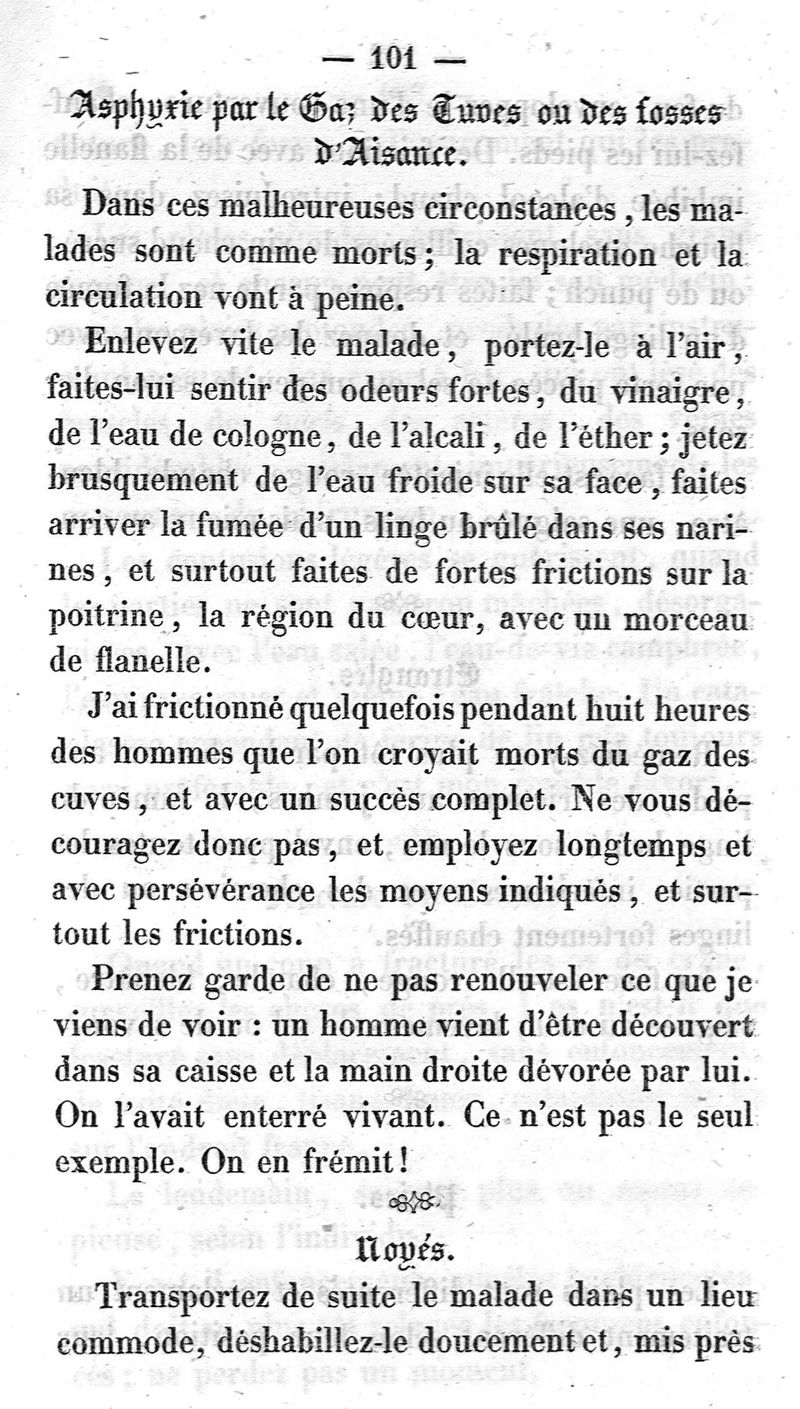 — 101 —

Asphyxie par le Gaz des Cuves ou des fosses d'Aisance.

Dans ces malheureuses circonstances, les malades sont comme morts; la respiration et la circulation vont à peine.

Enlevez vite le malade, portez-le à l'air, faites-lui sentir des odeurs fortes, du vinaigre, de l'eau de cologne, de l'alcali, de l'éther; jetez brusquement de l'eau froide sur sa face, faites arriver la fumée d'un linge brûlé dans ses narines, et surtout faites de fortes frictions sur la poitrine, la région du cœur, avec un morceau de flanelle.

J'ai frictionné quelquefois pendant huit heures des hommes que l'on croyait morts du gaz des cuves, et avec un succès complet. Ne vous découragez donc pas, et employez longtemps et avec persévérance les moyens indiqués, et surtout les frictions.

Prenez garde de ne pas renouveler ce que je viens de voir : un homme vient d'être découvert dans sa caisse et la main droite dévorée par lui. On l'avait enterré vivant. Ce n'est pas le seul exemple. On en frémit!

Noyés.

Transportez de suite le malade dans un lieu commode, déshabillez-le doucement et, mis près